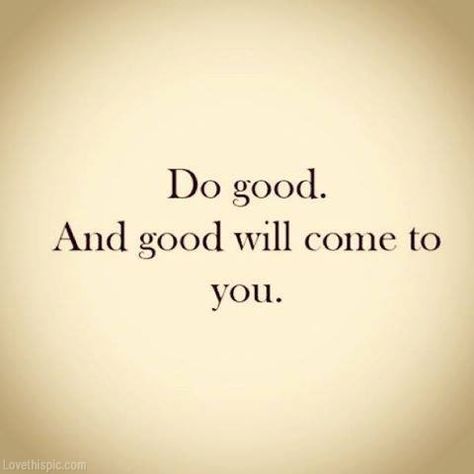 Do good.
And good will come to you.

Lovethispic.com